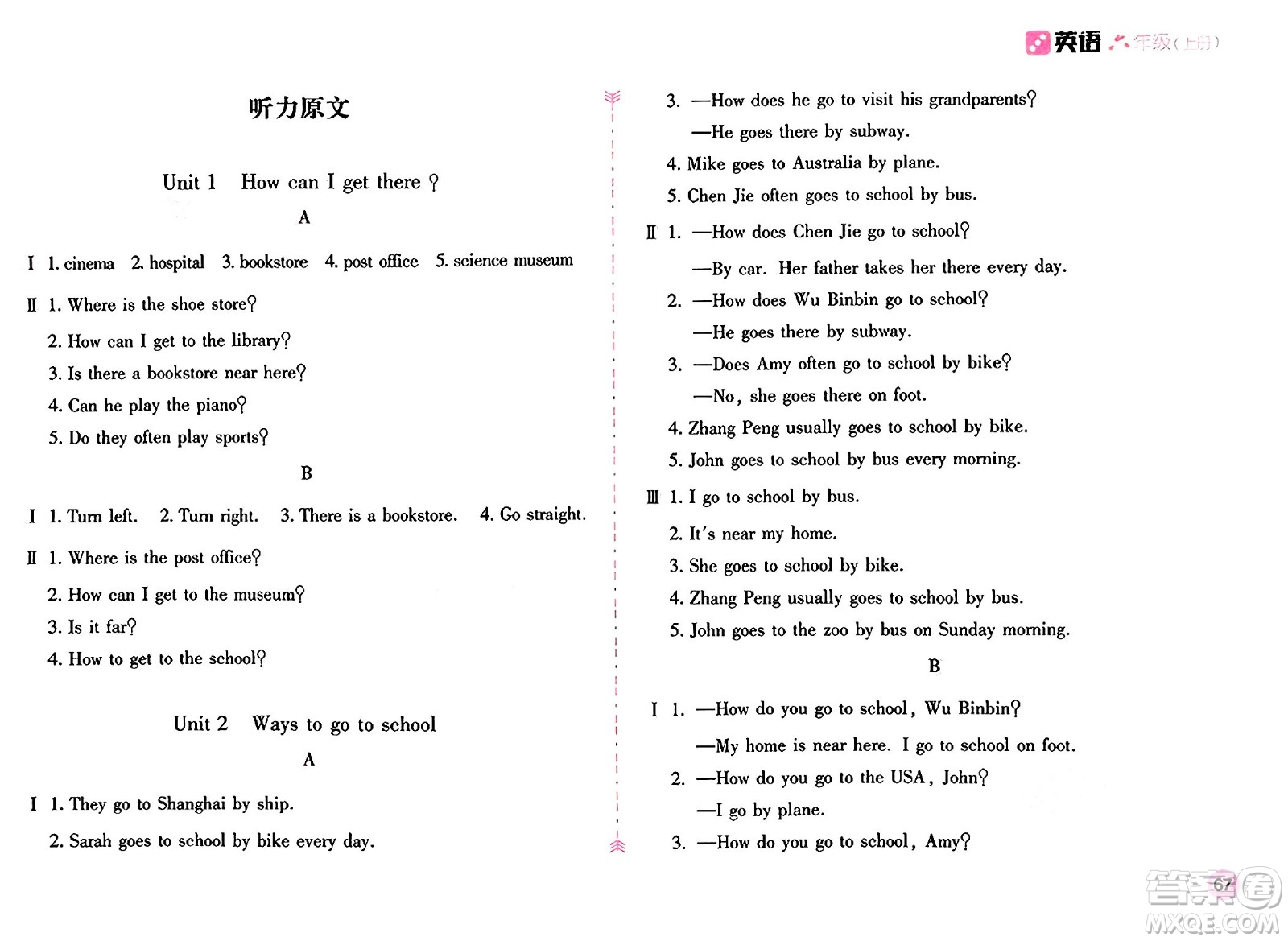 英语 六年级（上册）

听力原文

Unit 1 How can I get there?

A

Ⅰ 1. cinema 2. hospital 3. bookstore 4. post office 5. science museum

Ⅱ 1. Where is the shoe store?

2. How can I get to the library?

3. Is there a bookstore near here?

4. Can he play the piano?

5. Do they often play sports?

B

Ⅰ 1. Turn left. 2. Turn right. 3. There is a bookstore. 4. Go straight.

Ⅱ 1. Where is the post office?

2. How can I get to the museum?

3. Is it far?

4. How to get to the school?

Unit 2 Ways to go to school

A

Ⅰ 1. They go to Shanghai by ship.

2. Sarah goes to school by bike every day.

3. —How does he go to visit his grandparents?

—He goes there by subway.

4. Mike goes to Australia by plane.

5. Chen Jie often goes to school by bus.

Ⅱ 1. —How does Chen Jie go to school?

—By car. Her father takes her there every day.

2. —How does Wu Binbin go to school?

—He goes there by subway.

3. —Does Amy often go to school by bike?

—No, she goes there on foot.

4. Zhang Peng usually goes to school by bike.

5. John goes to school by bus every morning.

Ⅲ 1. I go to school by bus.

2. It's near my home.

3. She goes to school by bike.

4. Zhang Peng usually goes to school by bus.

5. John goes to the zoo by bus on Sunday morning.

B

Ⅰ 1. —How do you go to school, Wu Binbin?

—My home is near here. I go to school on foot.

2. —How do you go to the USA, John?

—I go by plane.

3. —How do you go to school, Amy?

67

答案圈 MXQE.COM